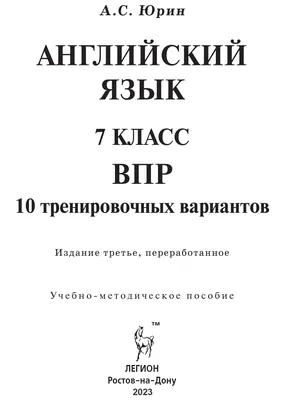 А.С. Юрин

АНГЛИЙСКИЙ ЯЗЫК

7 КЛАСС

ВПР

10 тренировочных вариантов

Издание третье, переработанное

Учебно-методическое пособие

™

ЛЕГИОН
Ростов-на-Дону
2023